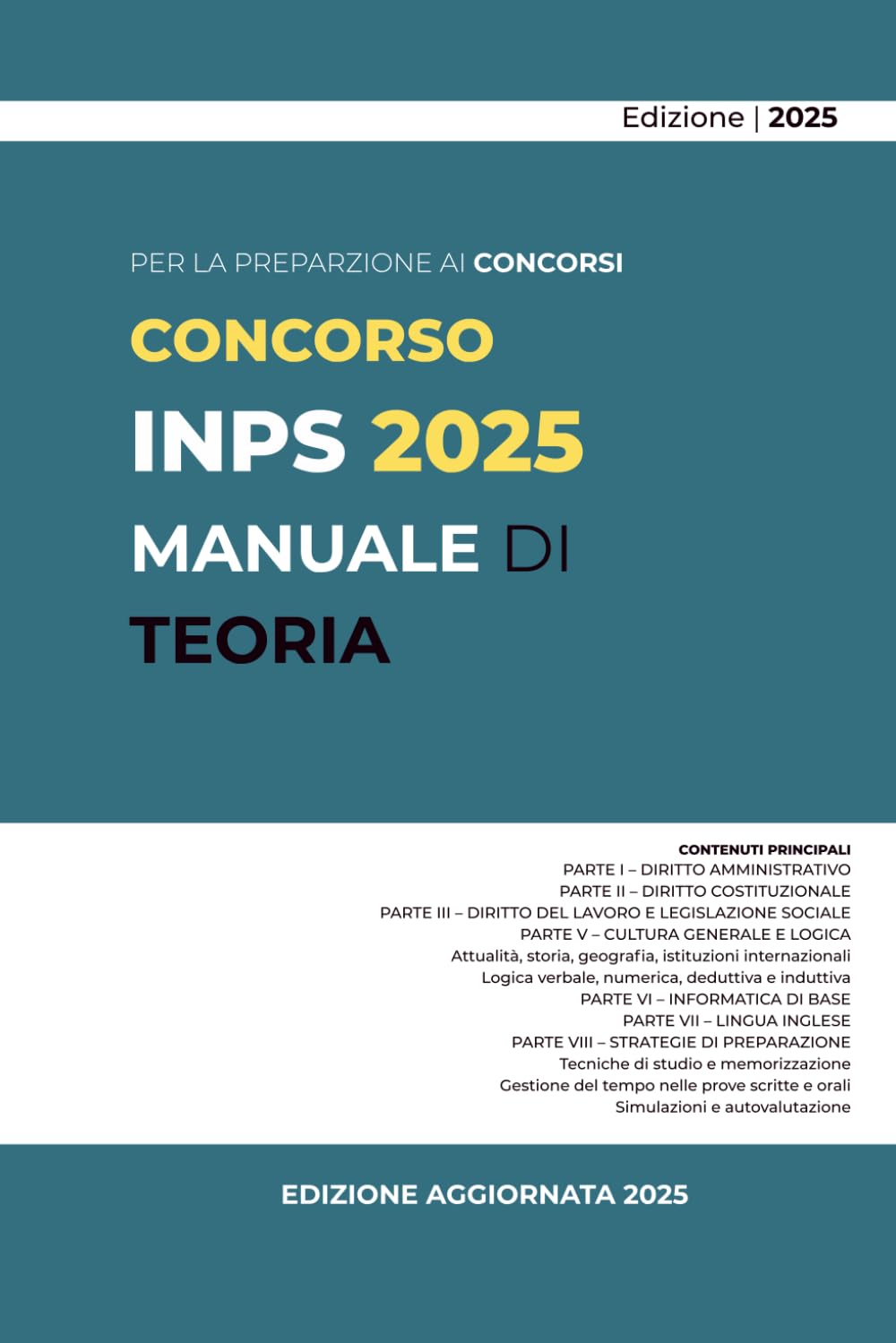 Edizione | 2025

PER LA PREPARZIONE AI CONCORSI

CONCORSO

INPS 2025

MANUALE DI

TEORIA

CONTENUTI PRINCIPALI
PARTE I – DIRITTO AMMINISTRATIVO
PARTE II – DIRITTO COSTITUZIONALE
PARTE III – DIRITTO DEL LAVORO E LEGISLAZIONE SOCIALE
PARTE V – CULTURA GENERALE E LOGICA
Attualità, storia, geografia, istituzioni internazionali
Logica verbale, numerica, deduttiva e induttiva
PARTE VI – INFORMATICA DI BASE
PARTE VII – LINGUA INGLESE
PARTE VIII – STRATEGIE DI PREPARAZIONE
Tecniche di studio e memorizzazione
Gestione del tempo nelle prove scritte e orali
Simulazioni e autovalutazione

EDIZIONE AGGIORNATA 2025